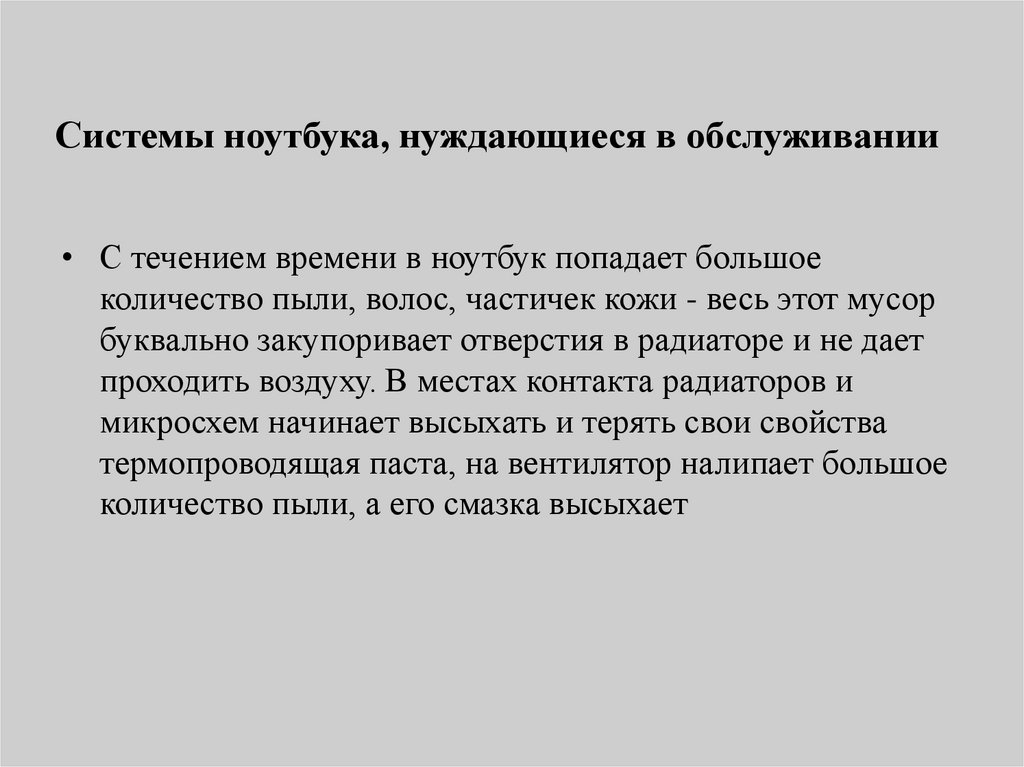 Системы ноутбука, нуждающиеся в обслуживании

• С течением времени в ноутбук попадает большое количество пыли, волос, частичек кожи - весь этот мусор буквально закупоривает отверстия в радиаторе и не дает проходить воздуху. В местах контакта радиаторов и микросхем начинает высыхать и терять свои свойства термопроводящая паста, на вентилятор налипает большое количество пыли, а его смазка высыхает